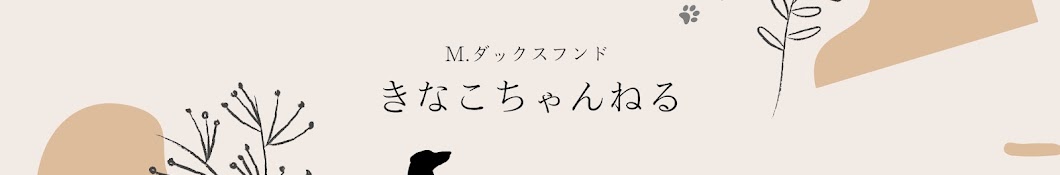 M.ダックスフンド
きなこちゃんねる